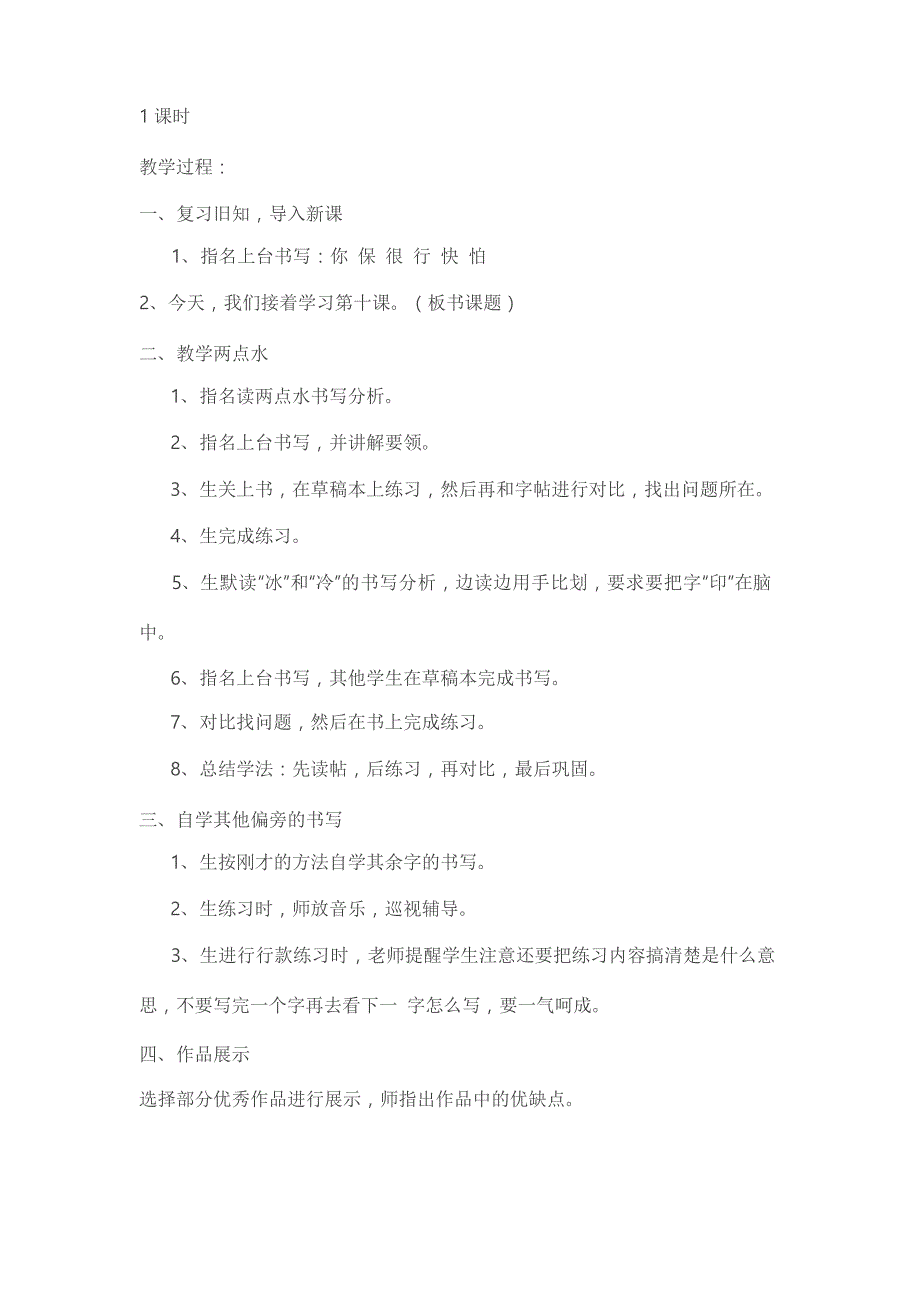 1 课时

教学过程：

一、复习旧知，导入新课

1、指名上台书写：你 保 很 行 快 怕

2、今天，我们接着学习第十课。（板书课题）

二、教学两点水

1、指名读两点水书写分析。

2、指名上台书写，并讲解要领。

3、生关上书，在草稿本上练习，然后再和字帖进行对比，找出问题所在。

4、生完成练习。

5、生默读“冰”和“冷”的书写分析，边读边用手比划，要求要把字“印”在脑中。

6、指名上台书写，其他学生在草稿本完成书写。

7、对比找问题，然后在书上完成练习。

8、总结学法：先读帖，后练习，再对比，最后巩固。

三、自学其他偏旁的书写

1、生按刚才的方法自学其余字的书写。

2、生练习时，师放音乐，巡视辅导。

3、生进行行款练习时，老师提醒学生注意还要把练习内容搞清楚是什么意思，不要写完一个字再去看下一 字怎么写，要一气呵成。

四、作品展示

选择部分优秀作品进行展示，师指出作品中的优缺点。